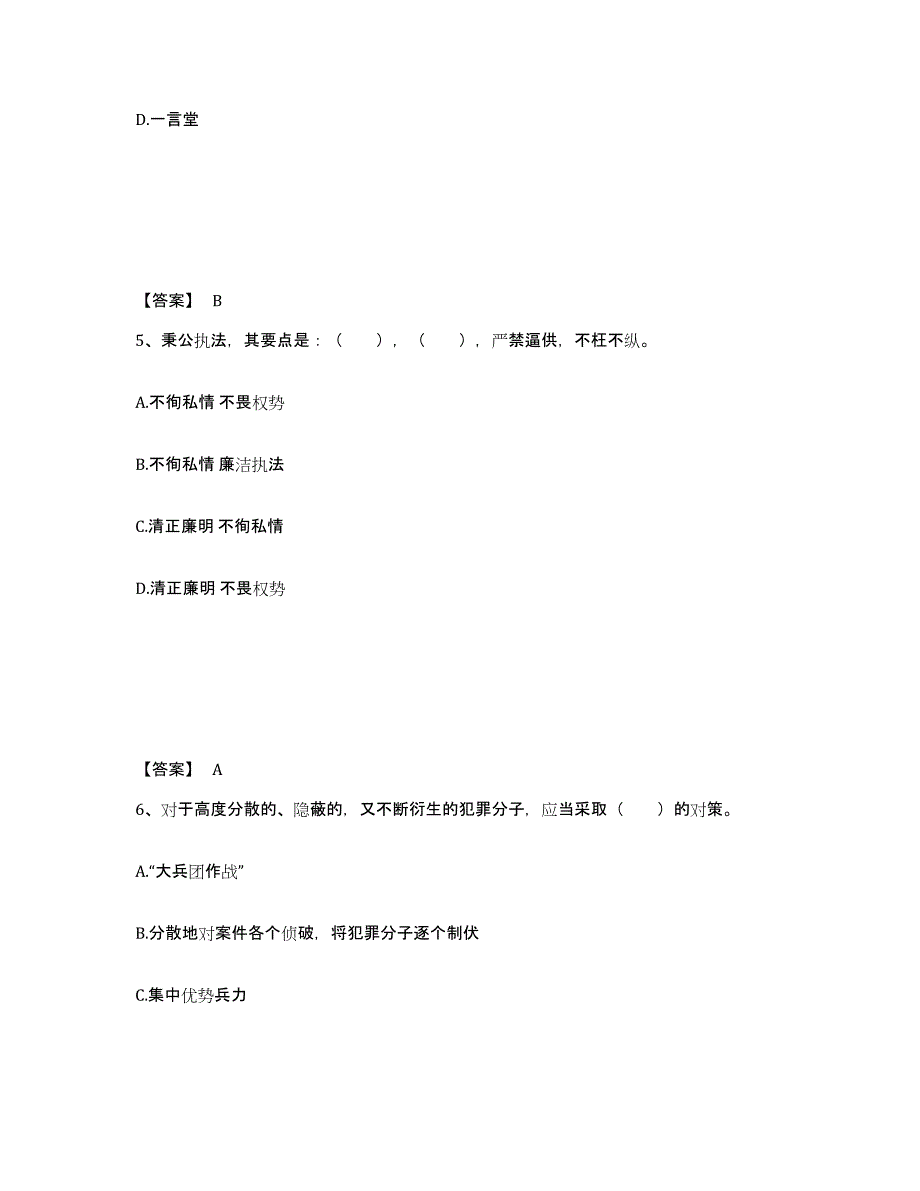 D.一言堂

【答案】 B

5、秉公执法，其要点是：（　　），（　　），严禁逼供，不枉不纵。

A.不徇私情 不畏权势

B.不徇私情 廉洁执法

C.清正廉明 不徇私情

D.清正廉明 不畏权势

【答案】 A

6、对于高度分散的、隐蔽的，又不断衍生的犯罪分子，应当采取（　　）的对策。

A.“大兵团作战”

B.分散地对案件各个侦破，将犯罪分子逐个制伏

C.集中优势兵力